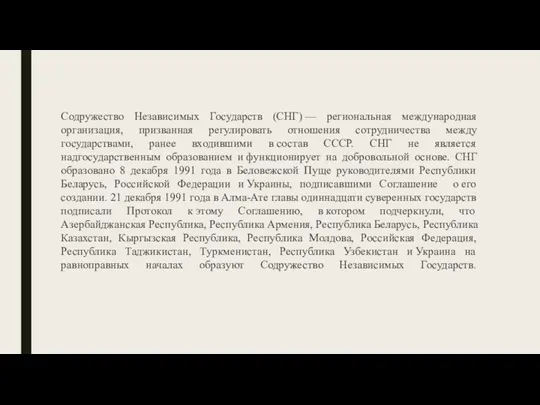 Содружество Независимых Государств (СНГ) — региональная международная организация, призванная регулировать отношения сотрудничества между государствами, ранее входившими в состав СССР. СНГ не является надгосударственным образованием и функционирует на добровольной основе. СНГ образовано 8 декабря 1991 года в Беловежской Пуще руководителями Республики Беларусь, Российской Федерации и Украины, подписавшими Соглашение о его создании. 21 декабря 1991 года в Алма-Ате главы одиннадцати суверенных государств подписали Протокол к этому Соглашению, в котором подчеркнули, что Азербайджанская Республика, Республика Армения, Республика Беларусь, Республика Казахстан, Кыргызская Республика, Республика Молдова, Российская Федерация, Республика Таджикистан, Туркменистан, Республика Узбекистан и Украина на равноправных началах образуют Содружество Независимых Государств.